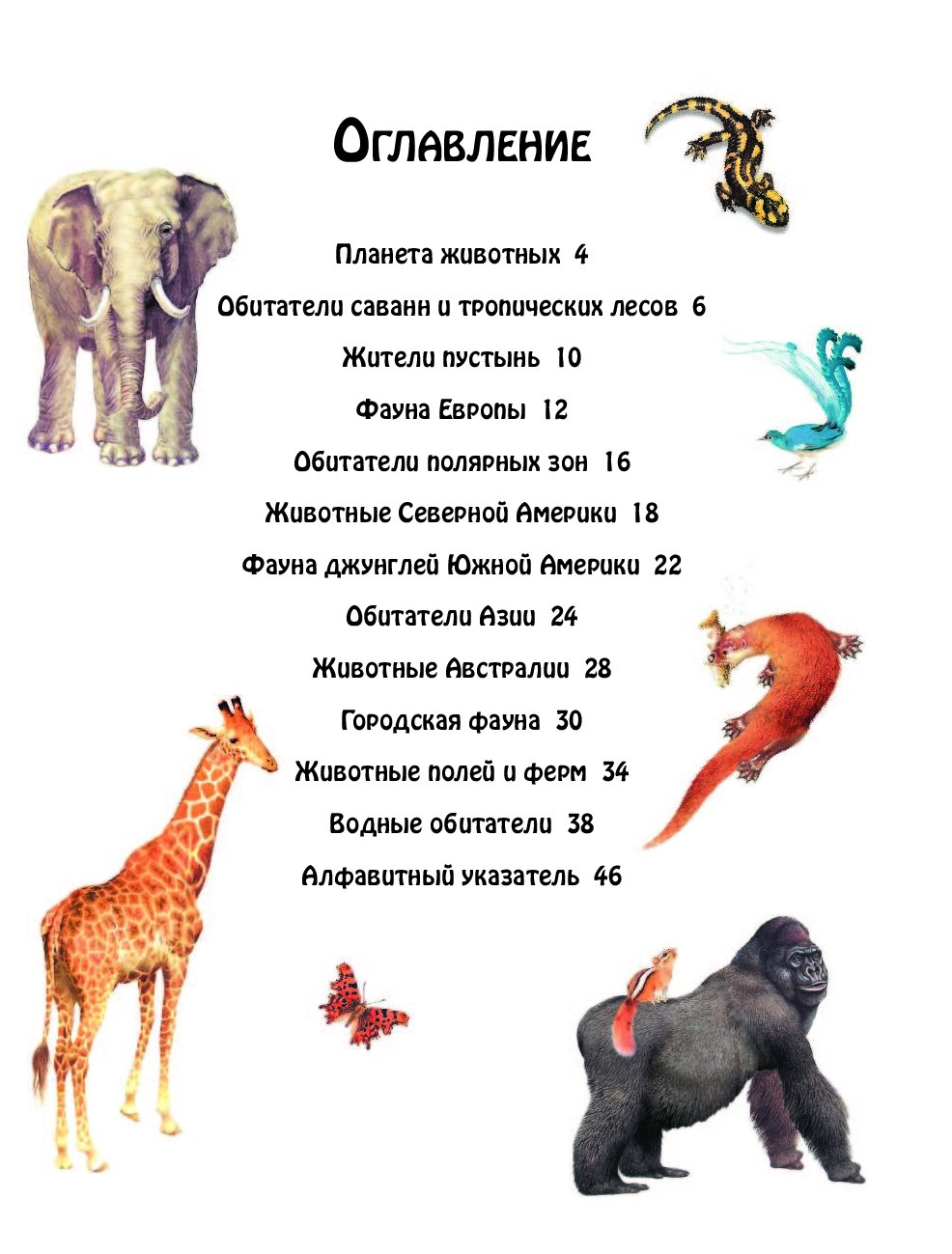 Оглавление

Планета животных 4

Обитатели саванн и тропических лесов 6

Жители пустынь 10

Фауна Европы 12

Обитатели полярных зон 16

Животные Северной Америки 18

Фауна джунглей Южной Америки 22

Обитатели Азии 24

Животные Австралии 28

Городская фауна 30

Животные полей и ферм 34

Водные обитатели 38

Алфавитный указатель 46